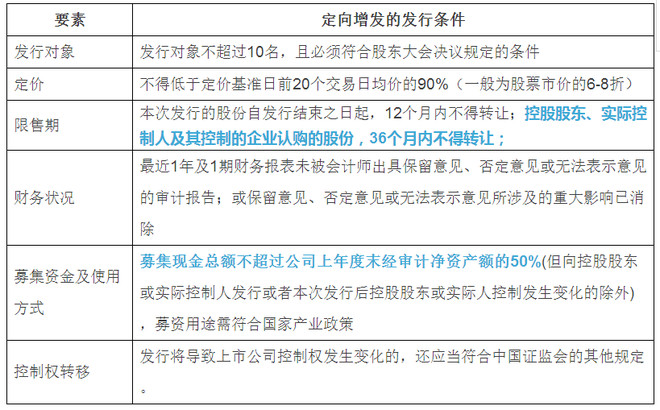 | 要素 | 定向增发的发行条件 |
|---|---|
| 发行对象 | 发行对象不超过10名，且必须符合股东大会决议规定的条件 |
| 定价 | 不得低于定价基准日前20个交易日均价的90%（一般为股票市价的6-8折） |
| 限售期 | 本次发行的股份自发行结束之日起，12个月内不得转让；控股股东、实际控制人及其控制的企业认购的股份，36个月内不得转让； |
| 财务状况 | 最近1年及1期财务报表未被会计师出具保留意见、否定意见或无法表示意见的审计报告；或保留意见、否定意见或无法表示意见所涉及的重大影响已消除 |
| 募集资金及使用方式 | 募集现金总额不超过公司上年度末经审计净资产额的50%(但向控股股东或实际控制人发行或者本次发行后控股股东或实际人控制发生变化的除外)，募资用途需符合国家产业政策 |
| 控制权转移 | 发行将导致上市公司控制权发生变化的，还应当符合中国证监会的其他规定。 |